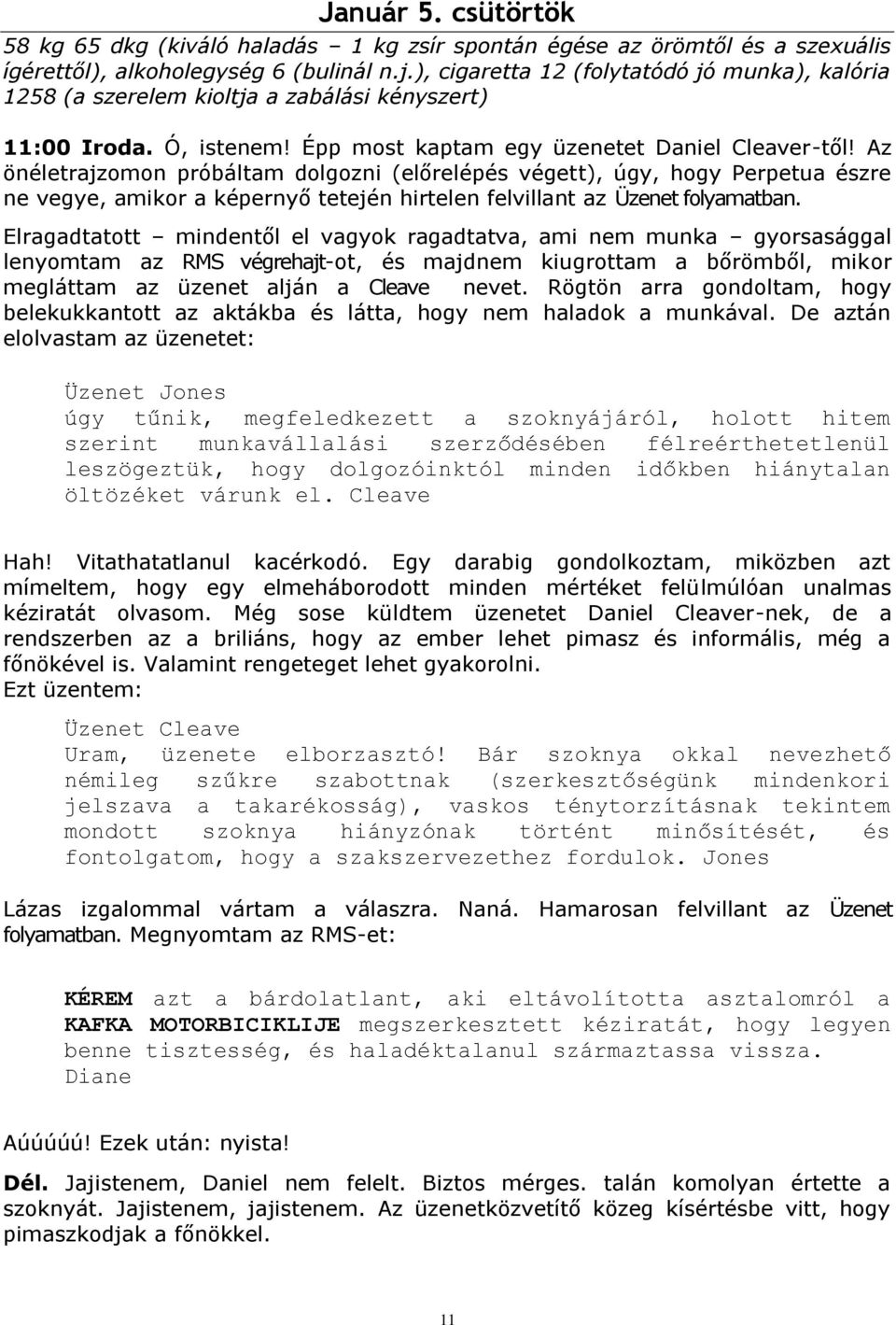 Január 5. csütörtök

58 kg 65 dkg (kiváló haladás – 1 kg zsír spontán égése az örömtől és a szexuális ígérettől), alkoholegység 6 (bulinál n.j.), cigaretta 12 (folytatódó jó munka), kalória 1258 (a szerelem kioltja a zabálási kényszert)

11:00 Iroda. Ó, istenem! Épp most kaptam egy üzenetet Daniel Cleaver-től! Az önéletrajzomon próbáltam dolgozni (előrelépés végett), úgy, hogy Perpetua észre ne vegye, amikor a képernyő tetején hirtelen felvillant az Üzenet folyamatban. Elragadtatott – mindentől el vagyok ragadtatva, ami nem munka – gyorsasággal lenyomtam az RMS végrehajt-ot, és majdnem kiugrottam a bőrömből, mikor megláttam az üzenet alján a Cleave nevet. Rögtön arra gondoltam, hogy belekukkantott az aktákba és látta, hogy nem haladok a munkával. De aztán elolvastam az üzenetet:

Üzenet Jones
úgy tűnik, megfeledkezett a szoknyájáról, holott hitem szerint munkavállalási szerződésében félreérthetetlenül leszögeztük, hogy dolgozóinktól minden időkben hiánytalan öltözéket várunk el. Cleave

Hah! Vitathatatlanul kacérkodó. Egy darabig gondolkoztam, miközben azt mímeltem, hogy egy elmeháborodott minden mértéket felülmúlóan unalmas kéziratát olvasom. Még sose küldtem üzenetet Daniel Cleaver-nek, de a rendszerben az a briliáns, hogy az ember lehet pimasz és informális, még a főnökével is. Valamint rengeteget lehet gyakorolni.
Ezt üzentem:

Üzenet Cleave
Uram, üzenete elborzasztó! Bár szoknya okkal nevezhető némileg szűkre szabottnak (szerkesztőségünk mindenkori jelszava a takarékosság), vaskos ténytorzításnak tekintem mondott szoknya hiányzónak történt minősítését, és fontolgatom, hogy a szakszervezethez fordulok. Jones

Lázas izgalommal vártam a válaszra. Naná. Hamarosan felvillant az Üzenet folyamatban. Megnyomtam az RMS-et:

KÉREM azt a bárdolatlant, aki eltávolította asztalomról a KAFKA MOTORBICIKLIJE megszerkesztett kéziratát, hogy legyen benne tisztesség, és haladéktalanul származtassa vissza. Diane

Aúúúúú! Ezek után: nyista!

Dél. Jajistenem, Daniel nem felelt. Biztos mérges. talán komolyan értette a szoknyát. Jajistenem, jajistenem. Az üzenetközvetítő közeg kísértésbe vitt, hogy pimaszkodjak a főnökkel.

11